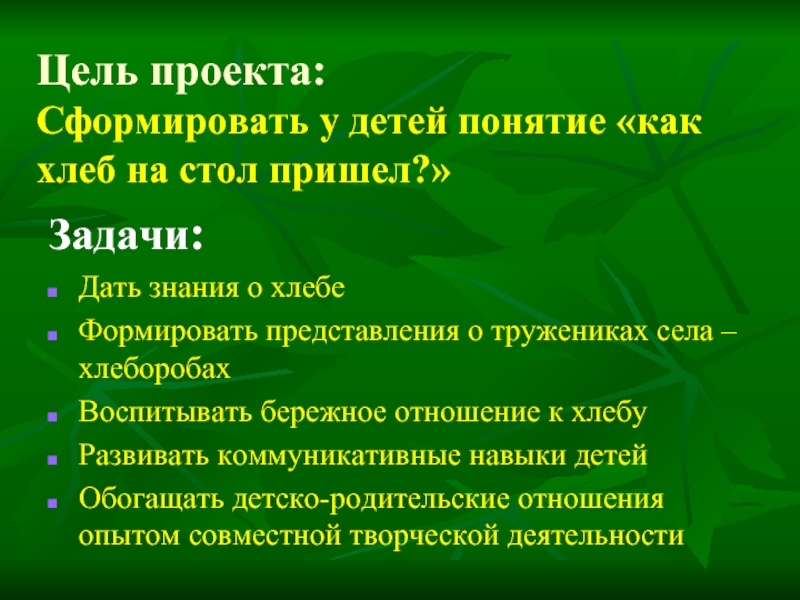 Цель проекта:
Сформировать у детей понятие «как хлеб на стол пришел?»

Задачи:

- Дать знания о хлебе
- Формировать представления о тружениках села – хлеборобах
- Воспитывать бережное отношение к хлебу
- Развивать коммуникативные навыки детей
- Обогащать детско-родительские отношения опытом совместной творческой деятельности